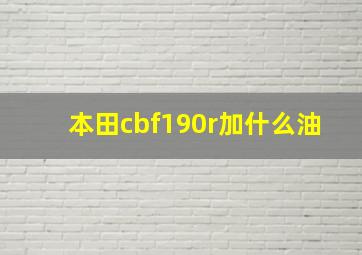 本田cbf190r加什么油